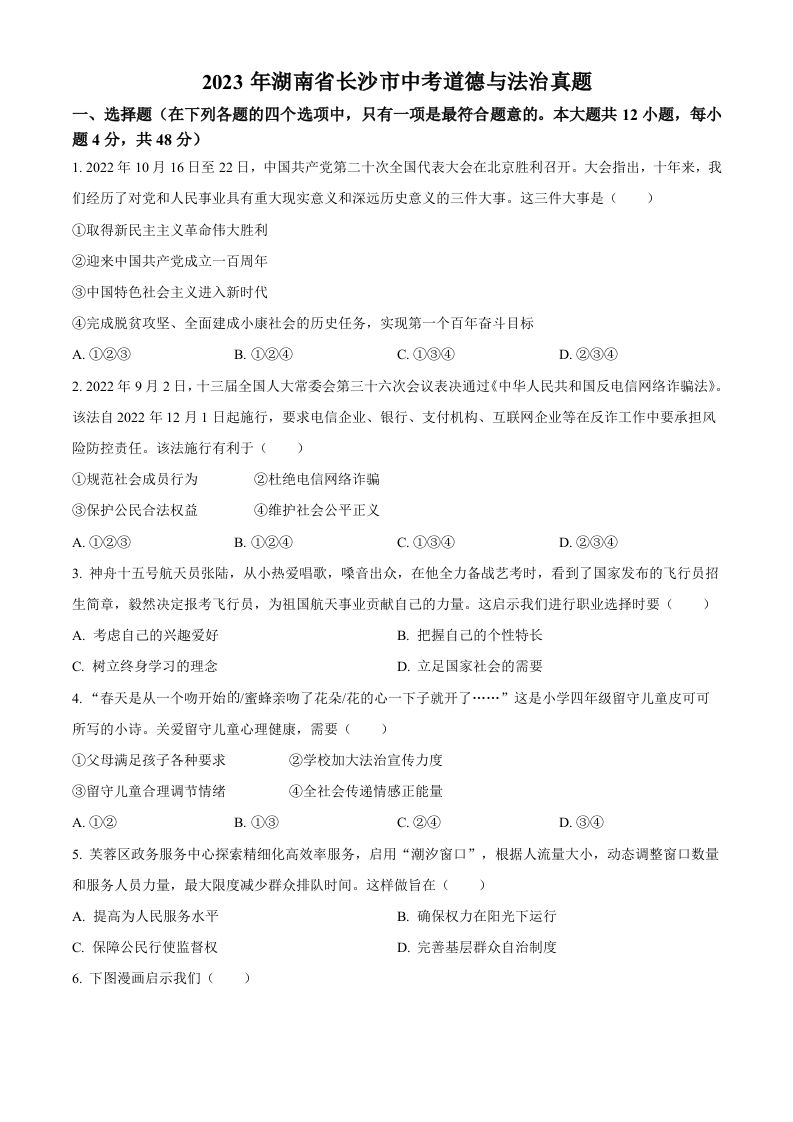 2023 年湖南省长沙市中考道德与法治真题

一、选择题（在下列各题的四个选项中，只有一项是最符合题意的。本大题共 12 小题，每小题 4 分，共 48 分）

1. 2022 年 10 月 16 日至 22 日，中国共产党第二十次全国代表大会在北京胜利召开。大会指出，十年来，我们经历了对党和人民事业具有重大现实意义和深远历史意义的三件大事。这三件大事是（　　）

①取得新民主主义革命伟大胜利

②迎来中国共产党成立一百周年

③中国特色社会主义进入新时代

④完成脱贫攻坚、全面建成小康社会的历史任务，实现第一个百年奋斗目标

A. ①②③　　B. ①②④　　C. ①③④　　D. ②③④

2. 2022 年 9 月 2 日，十三届全国人大常委会第三十六次会议表决通过《中华人民共和国反电信网络诈骗法》。该法自 2022 年 12 月 1 日起施行，要求电信企业、银行、支付机构、互联网企业等在反诈工作中要承担风险防控责任。该法施行有利于（　　）

①规范社会成员行为　　②杜绝电信网络诈骗

③保护公民合法权益　　④维护社会公平正义

A. ①②③　　B. ①②④　　C. ①③④　　D. ②③④

3. 神舟十五号航天员张陆，从小热爱唱歌，嗓音出众，在他全力备战艺考时，看到了国家发布的飞行员招生简章，毅然决定报考飞行员，为祖国航天事业贡献自己的力量。这启示我们进行职业选择时要（　　）

A. 考虑自己的兴趣爱好　　B. 把握自己的个性特长

C. 树立终身学习的理念　　D. 立足国家社会的需要

4. “春天是从一个吻开始的/蜜蜂亲吻了花朵/花的心一下子就开了……”这是小学四年级留守儿童皮可可所写的小诗。关爱留守儿童心理健康，需要（　　）

①父母满足孩子各种要求　　②学校加大法治宣传力度

③留守儿童合理调节情绪　　④全社会传递情感正能量

A. ①②　　B. ①③　　C. ②④　　D. ③④

5. 芙蓉区政务服务中心探索精细化高效率服务，启用“潮汐窗口”，根据人流量大小，动态调整窗口数量和服务人员力量，最大限度减少群众排队时间。这样做旨在（　　）

A. 提高为人民服务水平　　B. 确保权力在阳光下运行

C. 保障公民行使监督权　　D. 完善基层群众自治制度

6. 下图漫画启示我们（　　）